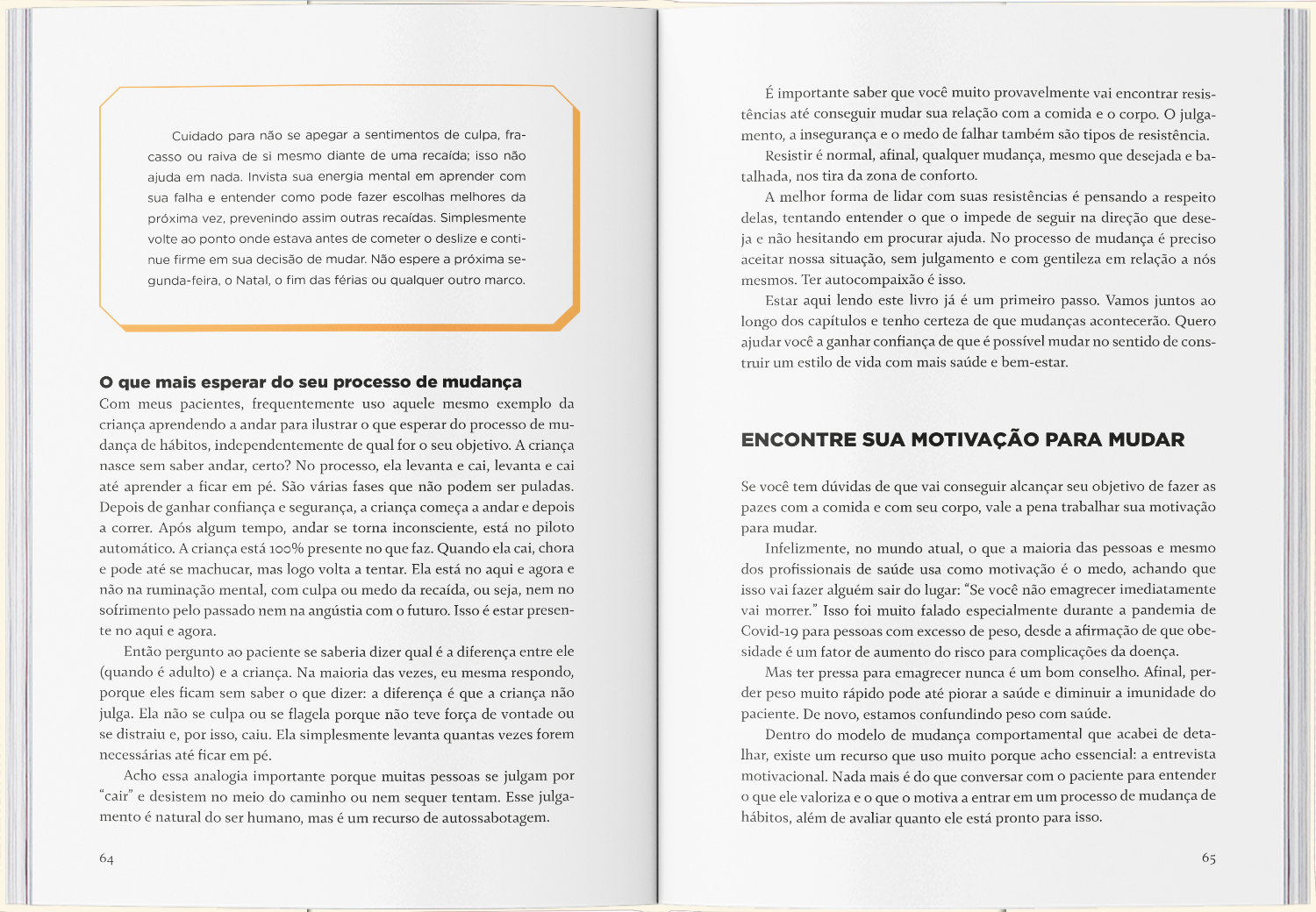 Cuidado para não se apegar a sentimentos de culpa, fracasso ou raiva de si mesmo diante de uma recaída; isso não ajuda em nada. Invista sua energia mental em aprender com sua falha e entender como pode fazer escolhas melhores da próxima vez, prevenindo assim outras recaídas. Simplesmente volte ao ponto onde estava antes de cometer o deslize e continue firme em sua decisão de mudar. Não espere a próxima segunda-feira, o Natal, o fim das férias ou qualquer outro marco.

O que mais esperar do seu processo de mudança
Com meus pacientes, frequentemente uso aquele mesmo exemplo da criança aprendendo a andar para ilustrar o que esperar do processo de mudança de hábitos, independentemente de qual for o seu objetivo. A criança nasce sem saber andar, certo? No processo, ela levanta e cai, levanta e cai até aprender a ficar em pé. São várias fases que não podem ser puladas. Depois de ganhar confiança e segurança, a criança começa a andar e depois a correr. Após algum tempo, andar se torna inconsciente, está no piloto automático. A criança está 100% presente no que faz. Quando ela cai, chora e pode até se machucar, mas logo volta a tentar. Ela está no aqui e agora e não na ruminação mental, com culpa ou medo da recaída, ou seja, nem no sofrimento pelo passado nem na angústia com o futuro. Isso é estar presente no aqui e agora.

Então pergunto ao paciente se saberia dizer qual é a diferença entre ele (quando é adulto) e a criança. Na maioria das vezes, eu mesma respondo, porque eles ficam sem saber o que dizer: a diferença é que a criança não julga. Ela não se culpa ou se flagela porque não teve força de vontade ou se distraiu e, por isso, caiu. Ela simplesmente levanta quantas vezes forem necessárias até ficar em pé.

Acho essa analogia importante porque muitas pessoas se julgam por "cair" e desistem no meio do caminho ou nem sequer tentam. Esse julgamento é natural do ser humano, mas é um recurso de autossabotagem.

64

É importante saber que você muito provavelmente vai encontrar resistências até conseguir mudar sua relação com a comida e o corpo. O julgamento, a insegurança e o medo de falhar também são tipos de resistência.

Resistir é normal, afinal, qualquer mudança, mesmo que desejada e batalhada, nos tira da zona de conforto.

A melhor forma de lidar com suas resistências é pensando a respeito delas, tentando entender o que o impede de seguir na direção que deseja e não hesitando em procurar ajuda. No processo de mudança é preciso aceitar nossa situação, sem julgamento e com gentileza em relação a nós mesmos. Ter autocompaixão é isso.

Estar aqui lendo este livro já é um primeiro passo. Vamos juntos ao longo dos capítulos e tenho certeza de que mudanças acontecerão. Quero ajudar você a ganhar confiança de que é possível mudar no sentido de construir um estilo de vida com mais saúde e bem-estar.

ENCONTRE SUA MOTIVAÇÃO PARA MUDAR

Se você tem dúvidas de que vai conseguir alcançar seu objetivo de fazer as pazes com a comida e com seu corpo, vale a pena trabalhar sua motivação para mudar.

Infelizmente, no mundo atual, o que a maioria das pessoas e mesmo dos profissionais de saúde usa como motivação é o medo, achando que isso vai fazer alguém sair do lugar: "Se você não emagrecer imediatamente vai morrer." Isso foi muito falado especialmente durante a pandemia de Covid-19 para pessoas com excesso de peso, desde a afirmação de que obesidade é um fator de aumento do risco para complicações da doença.

Mas ter pressa para emagrecer nunca é um bom conselho. Afinal, perder peso muito rápido pode até piorar a saúde e diminuir a imunidade do paciente. De novo, estamos confundindo peso com saúde.

Dentro do modelo de mudança comportamental que acabei de detalhar, existe um recurso que uso muito porque acho essencial: a entrevista motivacional. Nada mais é do que conversar com o paciente para entender o que ele valoriza e o que o motiva a entrar em um processo de mudança de hábitos, além de avaliar quanto ele está pronto para isso.

65